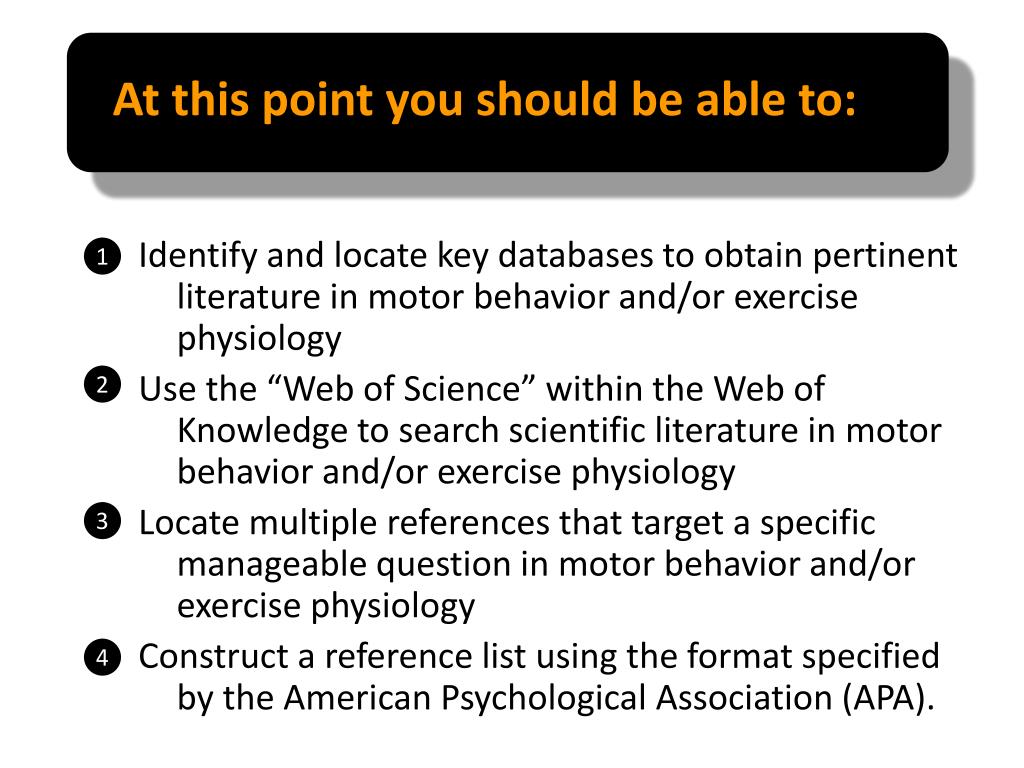 At this point you should be able to:

1 Identify and locate key databases to obtain pertinent literature in motor behavior and/or exercise physiology

2 Use the “Web of Science” within the Web of Knowledge to search scientific literature in motor behavior and/or exercise physiology

3 Locate multiple references that target a specific manageable question in motor behavior and/or exercise physiology

4 Construct a reference list using the format specified by the American Psychological Association (APA).